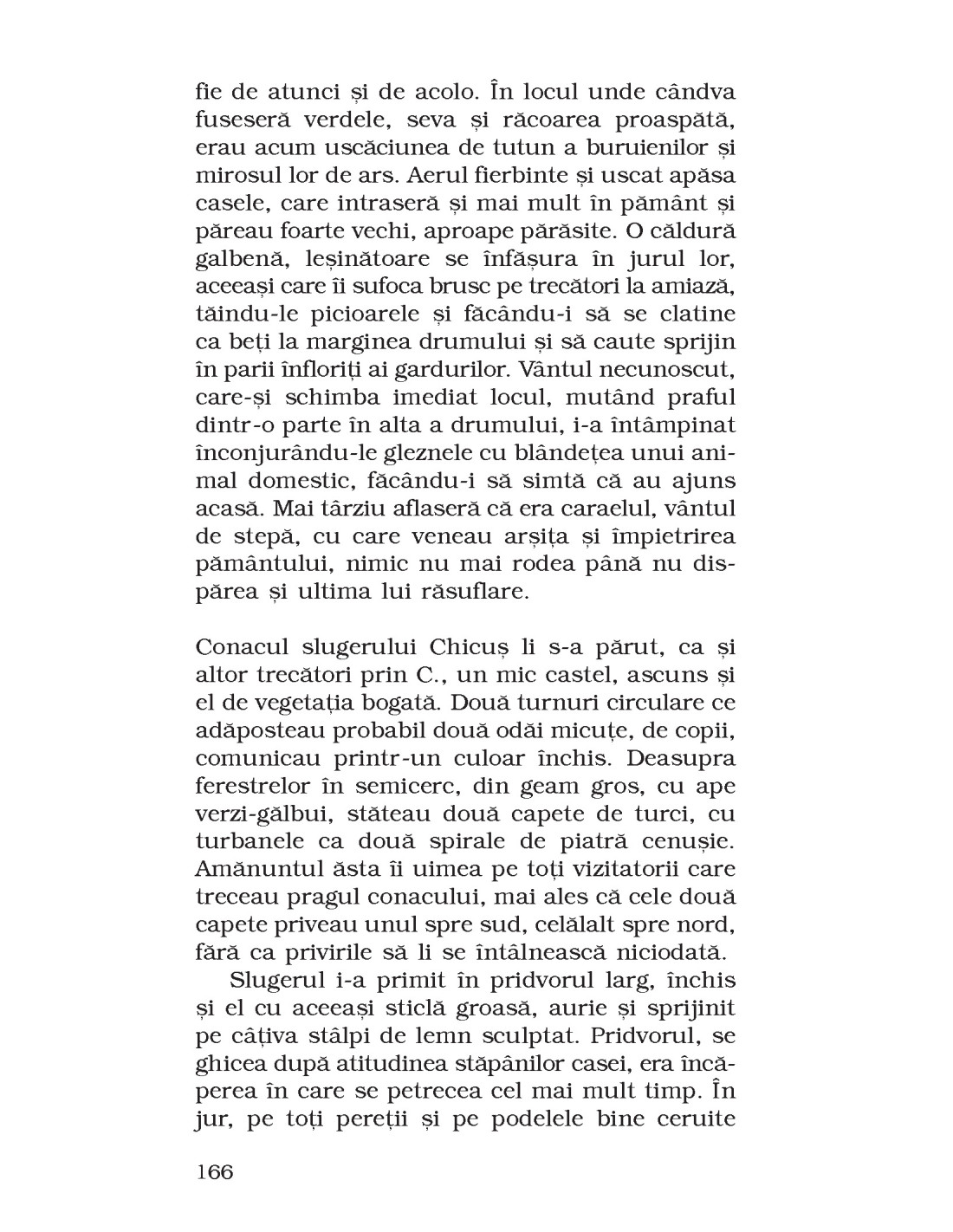 fie de atunci și de acolo. În locul unde cândva fuseseră verdele, seva și răcoarea proaspătă, erau acum uscăciunea de tutun a buruienilor și mirosul lor de ars. Aerul fierbinte și uscat apăsa casele, care intraseră și mai mult în pământ și păreau foarte vechi, aproape părăsite. O căldură galbenă, leșinătoare se înfășura în jurul lor, aceeași care îi sufoca brusc pe trecători la amiază, tăindu-le picioarele și făcându-i să se clatine ca beți la marginea drumului și să caute sprijin în parii înfloriți ai gardurilor. Vântul necunoscut, care-și schimba imediat locul, mutând praful dintr-o parte în alta a drumului, i-a întâmpinat înconjurându-le gleznele cu blândețea unui animal domestic, făcându-i să simtă că au ajuns acasă. Mai târziu aflaseră că era caraelul, vântul de stepă, cu care veneau arșița și împietrirea pământului, nimic nu mai rodea până nu dispărea și ultima lui răsuflare.

Conacul slugerului Chicuș li s-a părut, ca și altor trecători prin C., un mic castel, ascuns și el de vegetația bogată. Două turnuri circulare ce adăposteau probabil două odăi micuțe, de copii, comunicau printr-un culoar închis. Deasupra ferestrelor în semicerc, din geam gros, cu ape verzi-gălbui, stăteau două capete de turci, cu turbanele ca două spirale de piatră cenușie. Amănuntul ăsta îi uimea pe toți vizitatorii care treceau pragul conacului, mai ales că cele două capete priveau unul spre sud, celălalt spre nord, fără ca privirile să li se întâlnească niciodată.

Slugerul i-a primit în pridvorul larg, închis și el cu aceeași sticlă groasă, aurie și sprijinit pe câțiva stâlpi de lemn sculptat. Pridvorul, se ghicea după atitudinea stăpânilor casei, era încăperea în care se petrecea cel mai mult timp. În jur, pe toți pereții și pe podelele bine ceruite

166